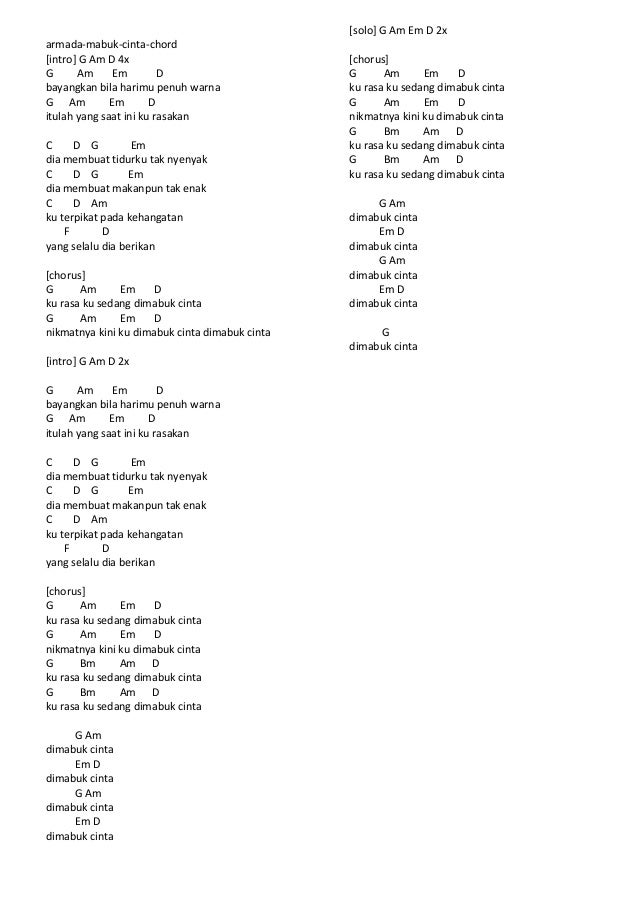 armada-mabuk-cinta-chord
[intro] G Am D 4x
G Am Em D
bayangkan bila harimu penuh warna
G Am Em D
itulah yang saat ini ku rasakan

C D G Em
dia membuat tidurku tak nyenyak
C D G Em
dia membuat makanpun tak enak
C D Am
ku terpikat pada kehangatan
F D
yang selalu dia berikan

[chorus]
G Am Em D
ku rasa ku sedang dimabuk cinta
G Am Em D
nikmatnya kini ku dimabuk cinta dimabuk cinta

[intro] G Am D 2x

G Am Em D
bayangkan bila harimu penuh warna
G Am Em D
itulah yang saat ini ku rasakan

C D G Em
dia membuat tidurku tak nyenyak
C D G Em
dia membuat makanpun tak enak
C D Am
ku terpikat pada kehangatan
F D
yang selalu dia berikan

[chorus]
G Am Em D
ku rasa ku sedang dimabuk cinta
G Am Em D
nikmatnya kini ku dimabuk cinta
G Bm Am D
ku rasa ku sedang dimabuk cinta
G Bm Am D
ku rasa ku sedang dimabuk cinta

G Am
dimabuk cinta
Em D
dimabuk cinta
G Am
dimabuk cinta
Em D
dimabuk cinta

[solo] G Am Em D 2x

[chorus]
G Am Em D
ku rasa ku sedang dimabuk cinta
G Am Em D
nikmatnya kini ku dimabuk cinta
G Bm Am D
ku rasa ku sedang dimabuk cinta
G Bm Am D
ku rasa ku sedang dimabuk cinta

G Am
dimabuk cinta
Em D
dimabuk cinta
G Am
dimabuk cinta
Em D
dimabuk cinta

G
dimabuk cinta